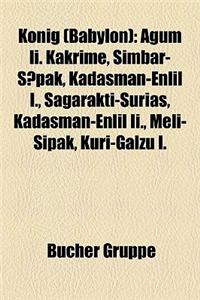 Konig (Babylon): Agum Ii. Kakrime, Simbar-S?pak, Kadasman-Enlil I., Sagarakti-Surias, Kadasman-Enlil Ii., Meli-Sipak, Kuri-Galzu I.

Bucher Gruppe